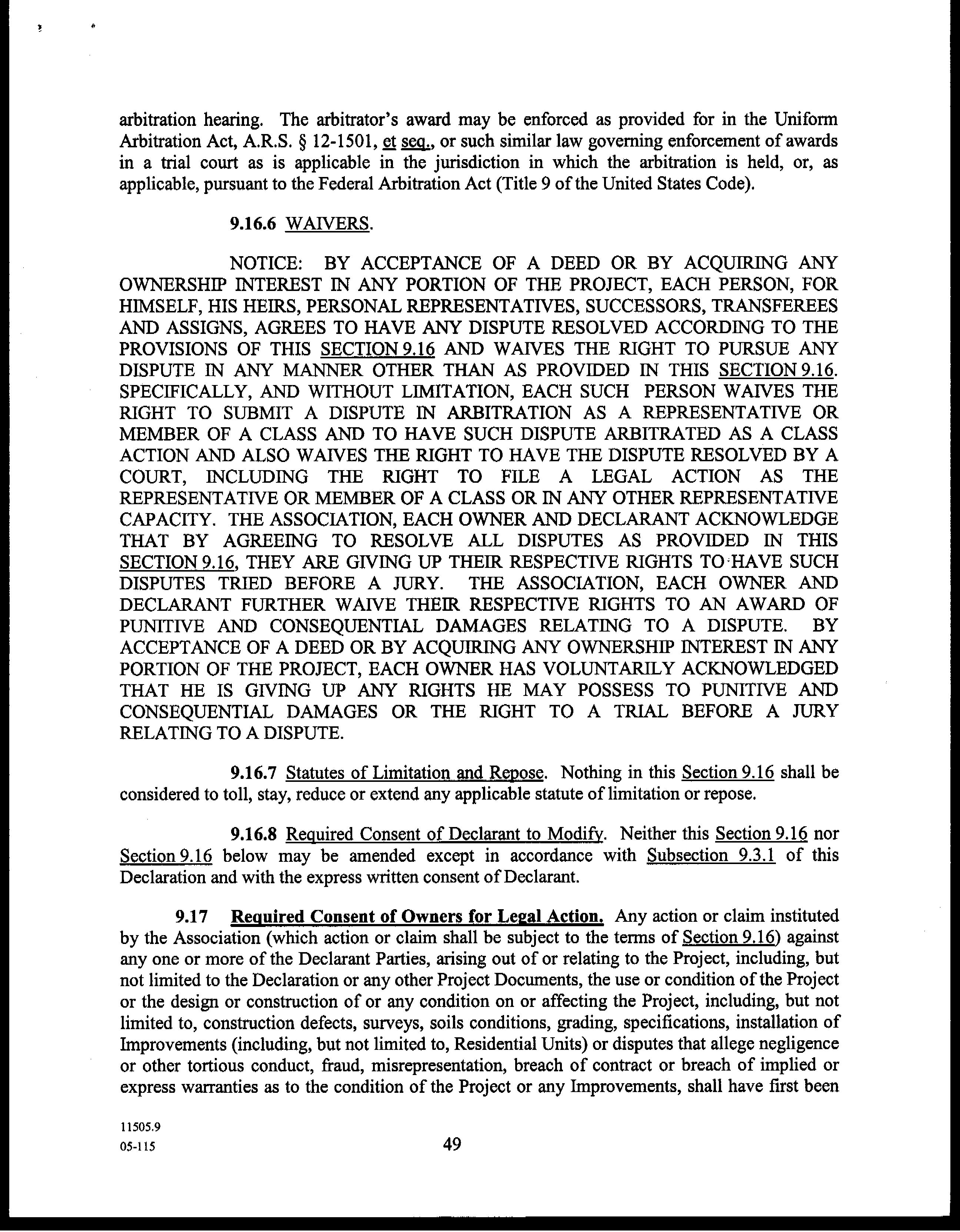 arbitration hearing. The arbitrator's award may be enforced as provided for in the Uniform Arbitration Act, A.R.S. § 12-1501, et seq., or such similar law governing enforcement of awards in a trial court as is applicable in the jurisdiction in which the arbitration is held, or, as applicable, pursuant to the Federal Arbitration Act (Title 9 of the United States Code).

9.16.6 WAIVERS.

NOTICE: BY ACCEPTANCE OF A DEED OR BY ACQUIRING ANY OWNERSHIP INTEREST IN ANY PORTION OF THE PROJECT, EACH PERSON, FOR HIMSELF, HIS HEIRS, PERSONAL REPRESENTATIVES, SUCCESSORS, TRANSFEREES AND ASSIGNS, AGREES TO HAVE ANY DISPUTE RESOLVED ACCORDING TO THE PROVISIONS OF THIS SECTION 9.16 AND WAIVES THE RIGHT TO PURSUE ANY DISPUTE IN ANY MANNER OTHER THAN AS PROVIDED IN THIS SECTION 9.16. SPECIFICALLY, AND WITHOUT LIMITATION, EACH SUCH PERSON WAIVES THE RIGHT TO SUBMIT A DISPUTE IN ARBITRATION AS A REPRESENTATIVE OR MEMBER OF A CLASS AND TO HAVE SUCH DISPUTE ARBITRATED AS A CLASS ACTION AND ALSO WAIVES THE RIGHT TO HAVE THE DISPUTE RESOLVED BY A COURT, INCLUDING THE RIGHT TO FILE A LEGAL ACTION AS THE REPRESENTATIVE OR MEMBER OF A CLASS OR IN ANY OTHER REPRESENTATIVE CAPACITY. THE ASSOCIATION, EACH OWNER AND DECLARANT ACKNOWLEDGE THAT BY AGREEING TO RESOLVE ALL DISPUTES AS PROVIDED IN THIS SECTION 9.16, THEY ARE GIVING UP THEIR RESPECTIVE RIGHTS TO HAVE SUCH DISPUTES TRIED BEFORE A JURY. THE ASSOCIATION, EACH OWNER AND DECLARANT FURTHER WAIVE THEIR RESPECTIVE RIGHTS TO AN AWARD OF PUNITIVE AND CONSEQUENTIAL DAMAGES RELATING TO A DISPUTE. BY ACCEPTANCE OF A DEED OR BY ACQUIRING ANY OWNERSHIP INTEREST IN ANY PORTION OF THE PROJECT, EACH OWNER HAS VOLUNTARILY ACKNOWLEDGED THAT HE IS GIVING UP ANY RIGHTS HE MAY POSSESS TO PUNITIVE AND CONSEQUENTIAL DAMAGES OR THE RIGHT TO A TRIAL BEFORE A JURY RELATING TO A DISPUTE.

9.16.7 Statutes of Limitation and Repose. Nothing in this Section 9.16 shall be considered to toll, stay, reduce or extend any applicable statute of limitation or repose.

9.16.8 Required Consent of Declarant to Modify. Neither this Section 9.16 nor Section 9.16 below may be amended except in accordance with Subsection 9.3.1 of this Declaration and with the express written consent of Declarant.

9.17 Required Consent of Owners for Legal Action. Any action or claim instituted by the Association (which action or claim shall be subject to the terms of Section 9.16) against any one or more of the Declarant Parties, arising out of or relating to the Project, including, but not limited to the Declaration or any other Project Documents, the use or condition of the Project or the design or construction of or any condition on or affecting the Project, including, but not limited to, construction defects, surveys, soils conditions, grading, specifications, installation of Improvements (including, but not limited to, Residential Units) or disputes that allege negligence or other tortious conduct, fraud, misrepresentation, breach of contract or breach of implied or express warranties as to the condition of the Project or any Improvements, shall have first been

11505.9
05-115

49